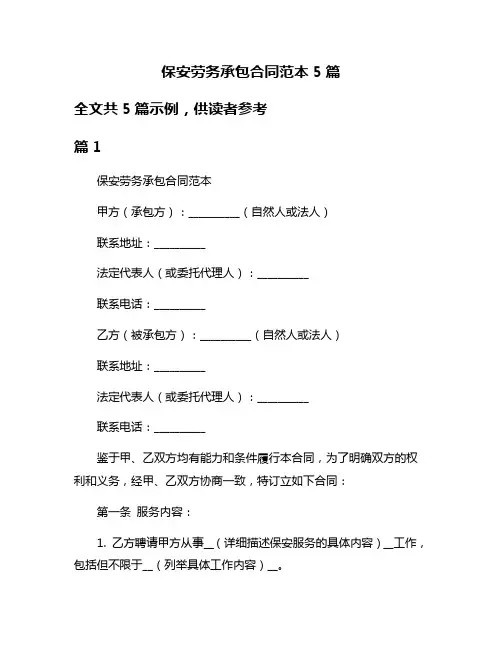 保安劳务承包合同范本 5 篇

全文共 5 篇示例，供读者参考

篇 1

保安劳务承包合同范本

甲方（承包方）：__________（自然人或法人）

联系地址：__________

法定代表人（或委托代理人）：__________

联系电话：__________

乙方（被承包方）：__________（自然人或法人）

联系地址：__________

法定代表人（或委托代理人）：__________

联系电话：__________

鉴于甲、乙双方均有能力和条件履行本合同，为了明确双方的权利和义务，经甲、乙双方协商一致，特订立如下合同：

第一条 服务内容：

1. 乙方聘请甲方从事__（详细描述保安服务的具体内容）__工作，包括但不限于__（列举具体工作内容）__。